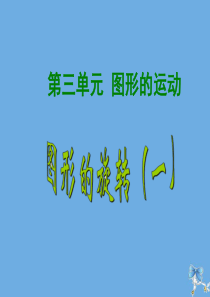 第三单元 图形的运动

图形的旋转（一）